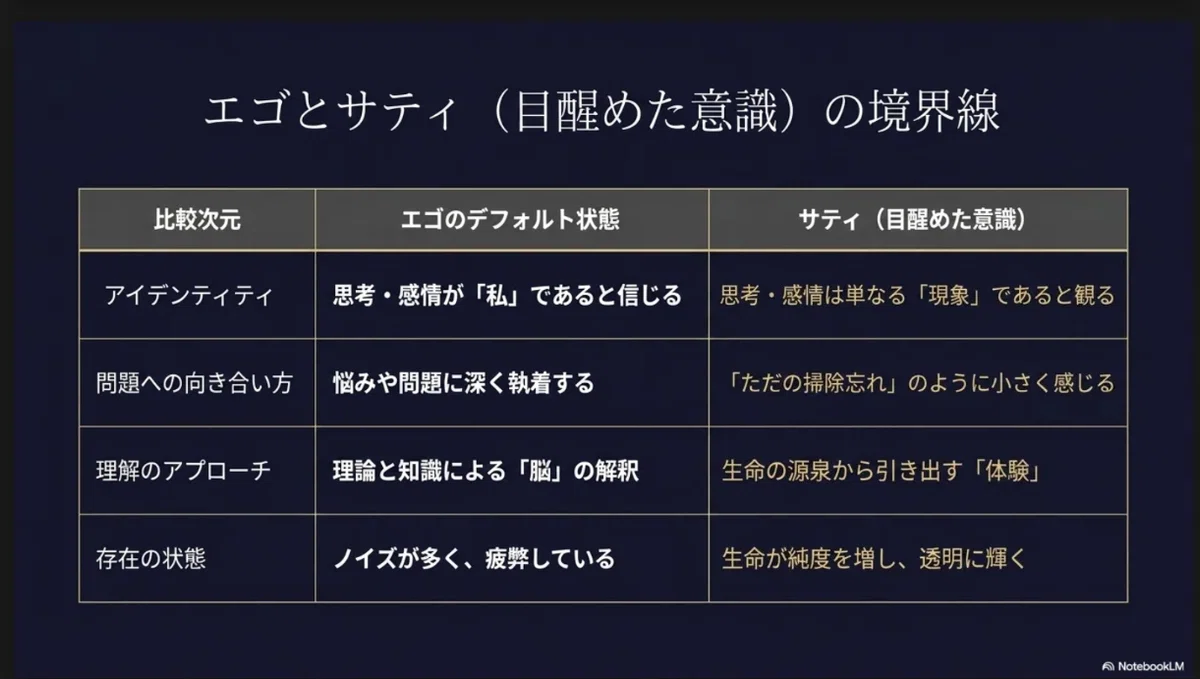 エゴとサティ（目醒めた意識）の境界線

| 比較次元 | エゴのデフォルト状態 | サティ（目醒めた意識） |
|---|---|---|
| アイデンティティ | 思考・感情が「私」であると信じる | 思考・感情は単なる「現象」であると観る |
| 問題への向き合い方 | 悩みや問題に深く執着する | 「ただの掃除忘れ」のように小さく感じる |
| 理解のアプローチ | 理論と知識による「脳」の解釈 | 生命の源泉から引き出す「体験」 |
| 存在の状態 | ノイズが多く、疲弊している | 生命が純度を増し、透明に輝く |

NotebookLM